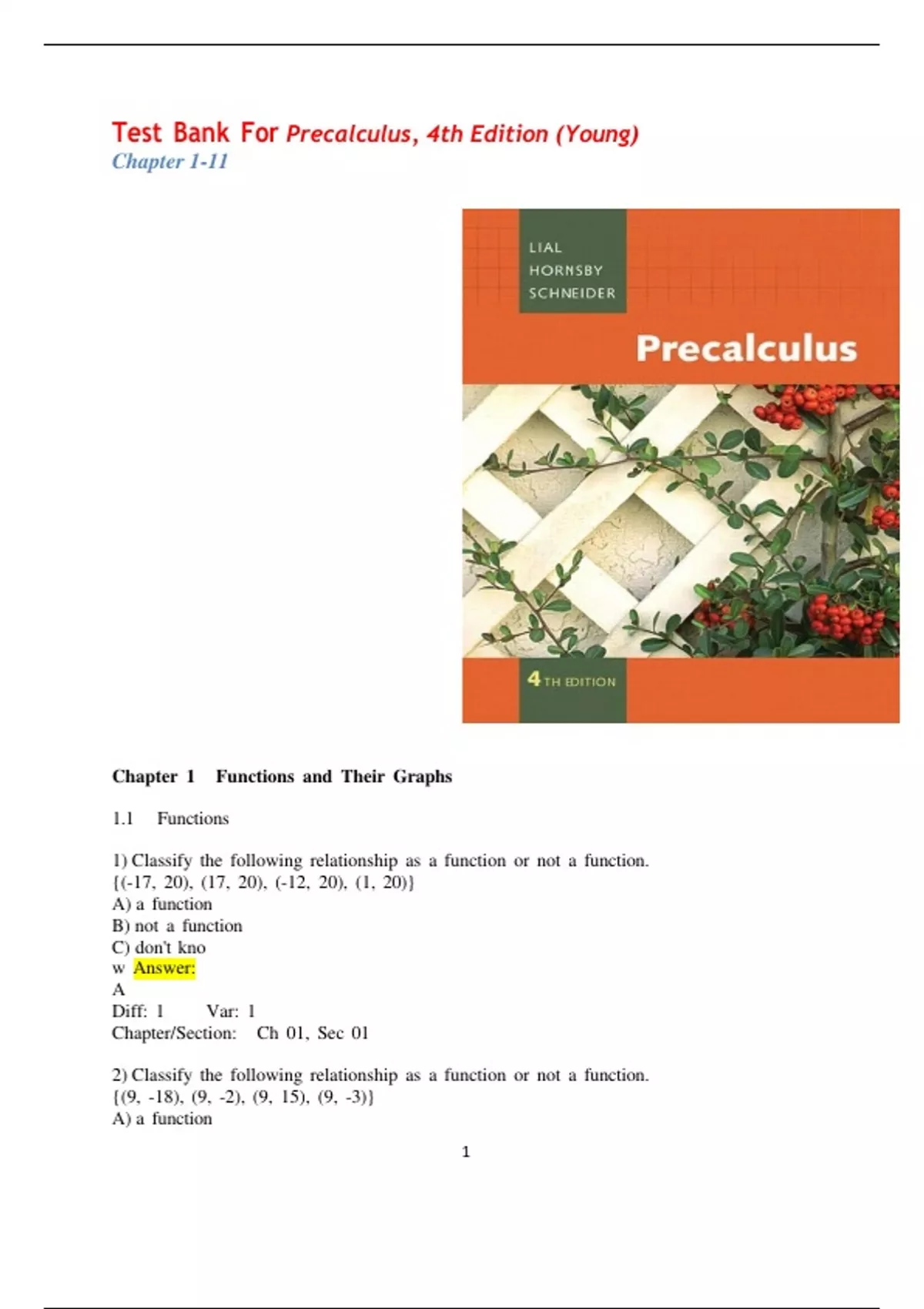 Test Bank For Precalculus, 4th Edition (Young)
Chapter 1-11

LIAL
HORNSBY
SCHNEIDER

Precalculus

4TH EDITION

Chapter 1 Functions and Their Graphs

1.1 Functions

1) Classify the following relationship as a function or not a function.
{(-17, 20), (17, 20), (-12, 20), (1, 20)}
A) a function
B) not a function
C) don't kno
w Answer:
A
Diff: 1 Var: 1
Chapter/Section: Ch 01, Sec 01

2) Classify the following relationship as a function or not a function.
{(9, -18), (9, -2), (9, 15), (9, -3)}
A) a function

1